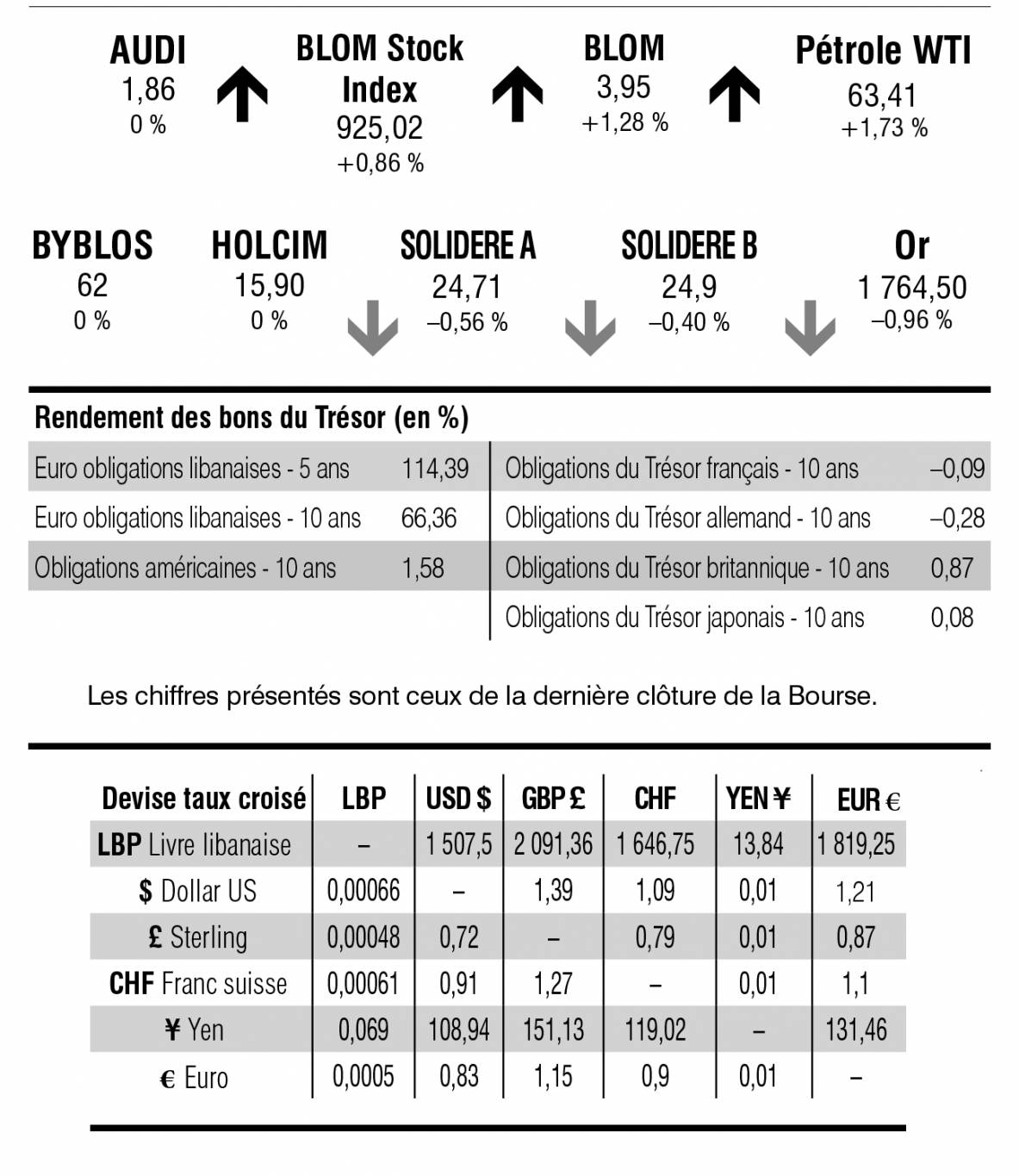 AUDI
1,86
0 %

BLOM Stock Index
925,02
+0,86 %

BLOM
3,95
+1,28 %

Pétrole WTI
63,41
+1,73 %

BYBLOS
62
0 %

HOLCIM
15,90
0 %

SOLIDERE A
24,71
–0,56 %

SOLIDERE B
24,9
–0,40 %

Or
1 764,50
–0,96 %

Rendement des bons du Trésor (en %)

Euro obligations libanaises - 5 ans 114,39
Euro obligations libanaises - 10 ans 66,36
Obligations américaines - 10 ans 1,58

Obligations du Trésor français - 10 ans –0,09
Obligations du Trésor allemand - 10 ans –0,28
Obligations du Trésor britannique - 10 ans 0,87
Obligations du Trésor japonais - 10 ans 0,08

Les chiffres présentés sont ceux de la dernière clôture de la Bourse.

| Devise taux croisé | LBP | USD $ | GBP £ | CHF | YEN ¥ | EUR € |
|---|---|---|---|---|---|---|
| LBP Livre libanaise | – | 1 507,5 | 2 091,36 | 1 646,75 | 13,84 | 1 819,25 |
| $ Dollar US | 0,00066 | – | 1,39 | 1,09 | 0,01 | 1,21 |
| £ Sterling | 0,00048 | 0,72 | – | 0,79 | 0,01 | 0,87 |
| CHF Franc suisse | 0,00061 | 0,91 | 1,27 | – | 0,01 | 1,1 |
| ¥ Yen | 0,069 | 108,94 | 151,13 | 119,02 | – | 131,46 |
| € Euro | 0,0005 | 0,83 | 1,15 | 0,9 | 0,01 | – |